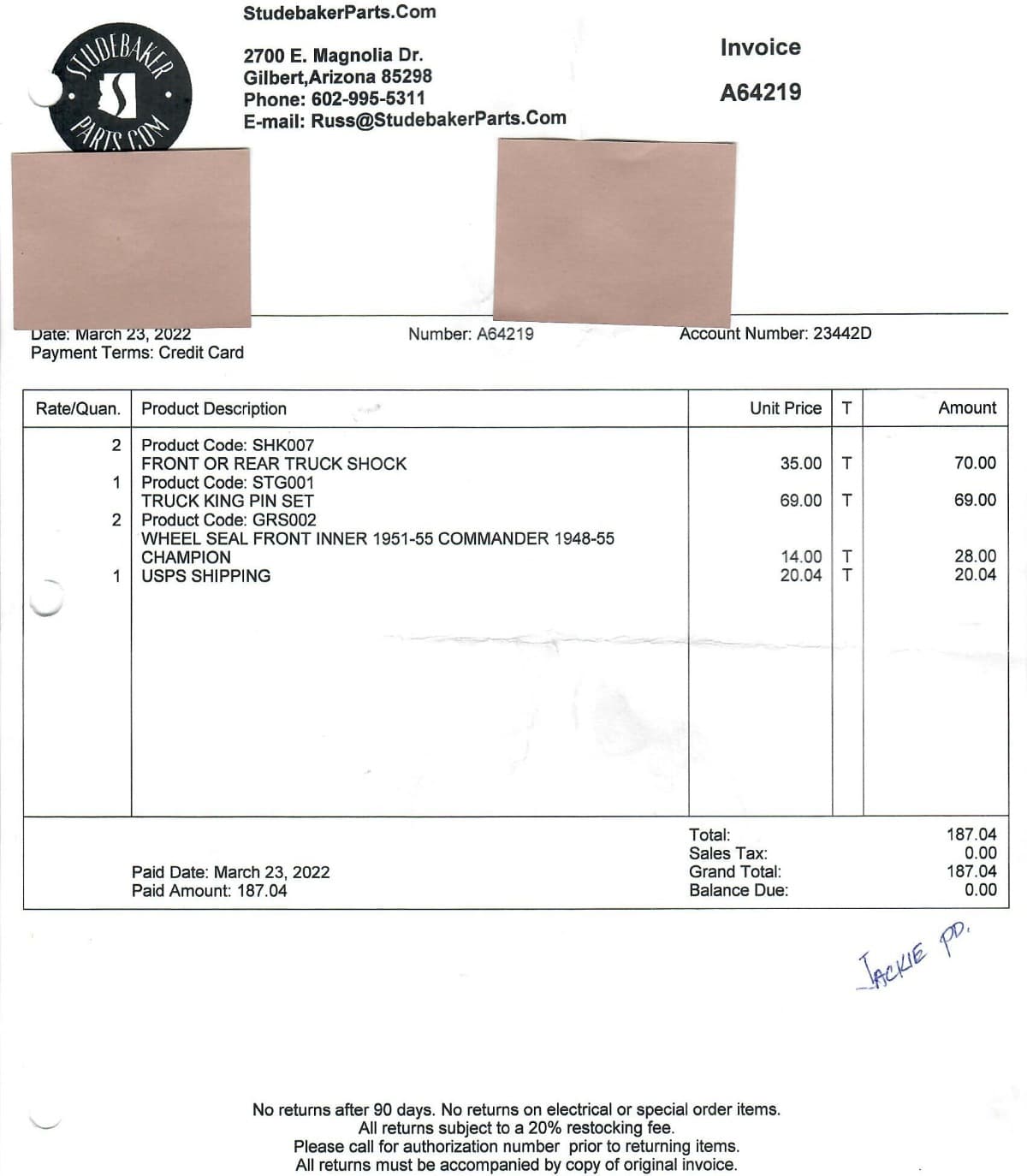 STUDEBAKER PARTS.COM

StudebakerParts.Com

2700 E. Magnolia Dr.
Gilbert,Arizona 85298
Phone: 602-995-5311
E-mail: Russ@StudebakerParts.Com

Invoice

A64219

Date: March 23, 2022
Payment Terms: Credit Card

Number: A64219

Account Number: 23442D

| Rate/Quan. | Product Description | Unit Price | T | Amount |
|---|---|---|---|---|
| 2 | Product Code: SHK007 FRONT OR REAR TRUCK SHOCK | 35.00 | T | 70.00 |
| 1 | Product Code: STG001 TRUCK KING PIN SET | 69.00 | T | 69.00 |
| 2 | Product Code: GRS002 WHEEL SEAL FRONT INNER 1951-55 COMMANDER 1948-55 CHAMPION | 14.00 | T | 28.00 |
| 1 | USPS SHIPPING | 20.04 | T | 20.04 |

Paid Date: March 23, 2022
Paid Amount: 187.04

Total: 187.04
Sales Tax: 0.00
Grand Total: 187.04
Balance Due: 0.00

JACKIE PD.

No returns after 90 days. No returns on electrical or special order items.
All returns subject to a 20% restocking fee.
Please call for authorization number prior to returning items.
All returns must be accompanied by copy of original invoice.